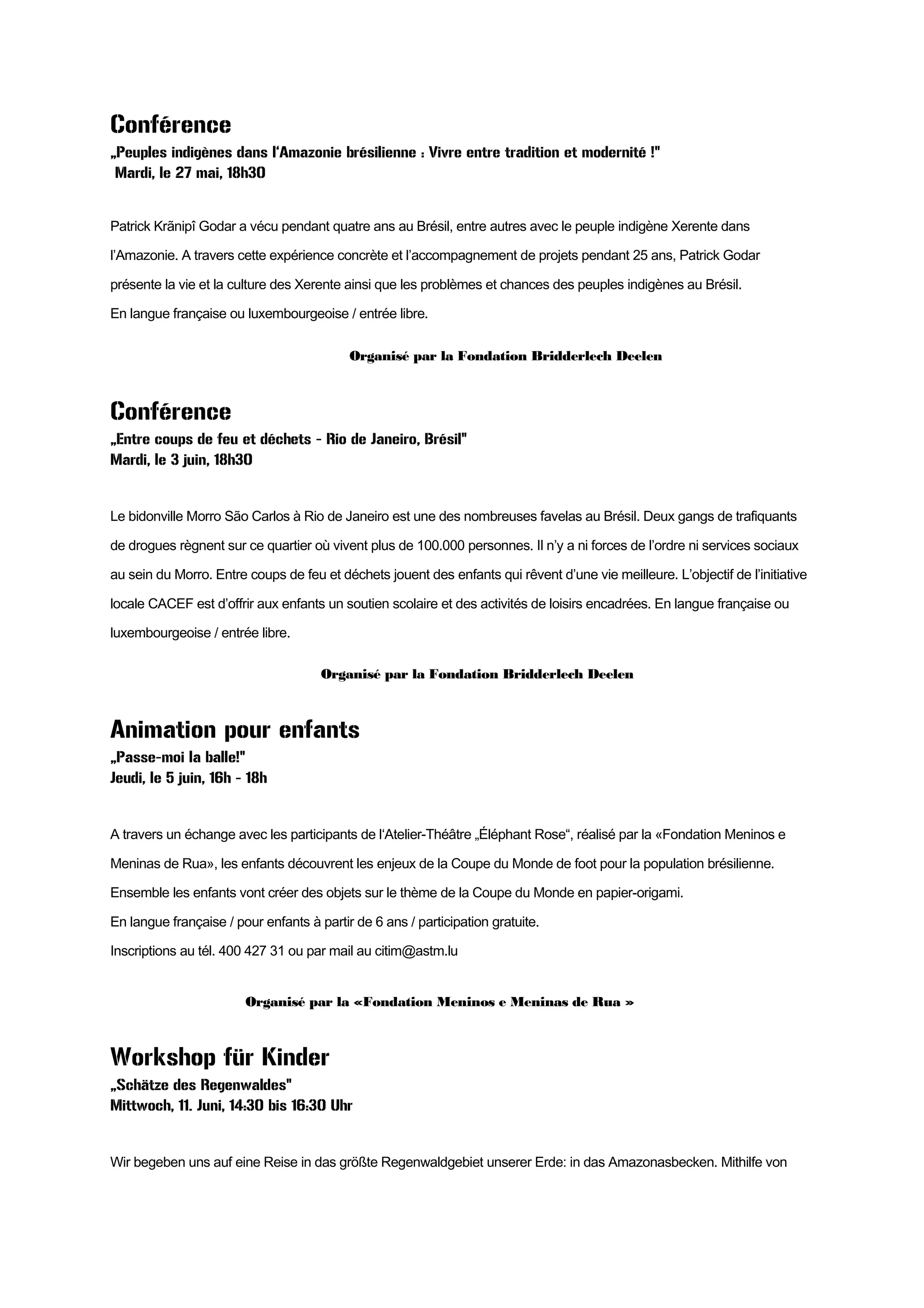 Conférence
„Peuples indigènes dans l'Amazonie brésilienne : Vivre entre tradition et modernité !"
Mardi, le 27 mai, 18h30

Patrick Krãnipî Godar a vécu pendant quatre ans au Brésil, entre autres avec le peuple indigène Xerente dans l'Amazonie. A travers cette expérience concrète et l'accompagnement de projets pendant 25 ans, Patrick Godar présente la vie et la culture des Xerente ainsi que les problèmes et chances des peuples indigènes au Brésil.
En langue française ou luxembourgeoise / entrée libre.

Organisé par la Fondation Bridderlech Deelen

Conférence
„Entre coups de feu et déchets - Rio de Janeiro, Brésil"
Mardi, le 3 juin, 18h30

Le bidonville Morro São Carlos à Rio de Janeiro est une des nombreuses favelas au Brésil. Deux gangs de trafiquants de drogues règnent sur ce quartier où vivent plus de 100.000 personnes. Il n'y a ni forces de l'ordre ni services sociaux au sein du Morro. Entre coups de feu et déchets jouent des enfants qui rêvent d'une vie meilleure. L'objectif de l'initiative locale CACEF est d'offrir aux enfants un soutien scolaire et des activités de loisirs encadrées. En langue française ou luxembourgeoise / entrée libre.

Organisé par la Fondation Bridderlech Deelen

Animation pour enfants
„Passe-moi la balle!"
Jeudi, le 5 juin, 16h - 18h

A travers un échange avec les participants de l'Atelier-Théâtre „Éléphant Rose", réalisé par la «Fondation Meninos e Meninas de Rua», les enfants découvrent les enjeux de la Coupe du Monde de foot pour la population brésilienne. Ensemble les enfants vont créer des objets sur le thème de la Coupe du Monde en papier-origami.
En langue française / pour enfants à partir de 6 ans / participation gratuite.
Inscriptions au tél. 400 427 31 ou par mail au citim@astm.lu

Organisé par la «Fondation Meninos e Meninas de Rua »

Workshop für Kinder
„Schätze des Regenwaldes"
Mittwoch, 11. Juni, 14:30 bis 16:30 Uhr

Wir begeben uns auf eine Reise in das größte Regenwaldgebiet unserer Erde: in das Amazonasbecken. Mithilfe von